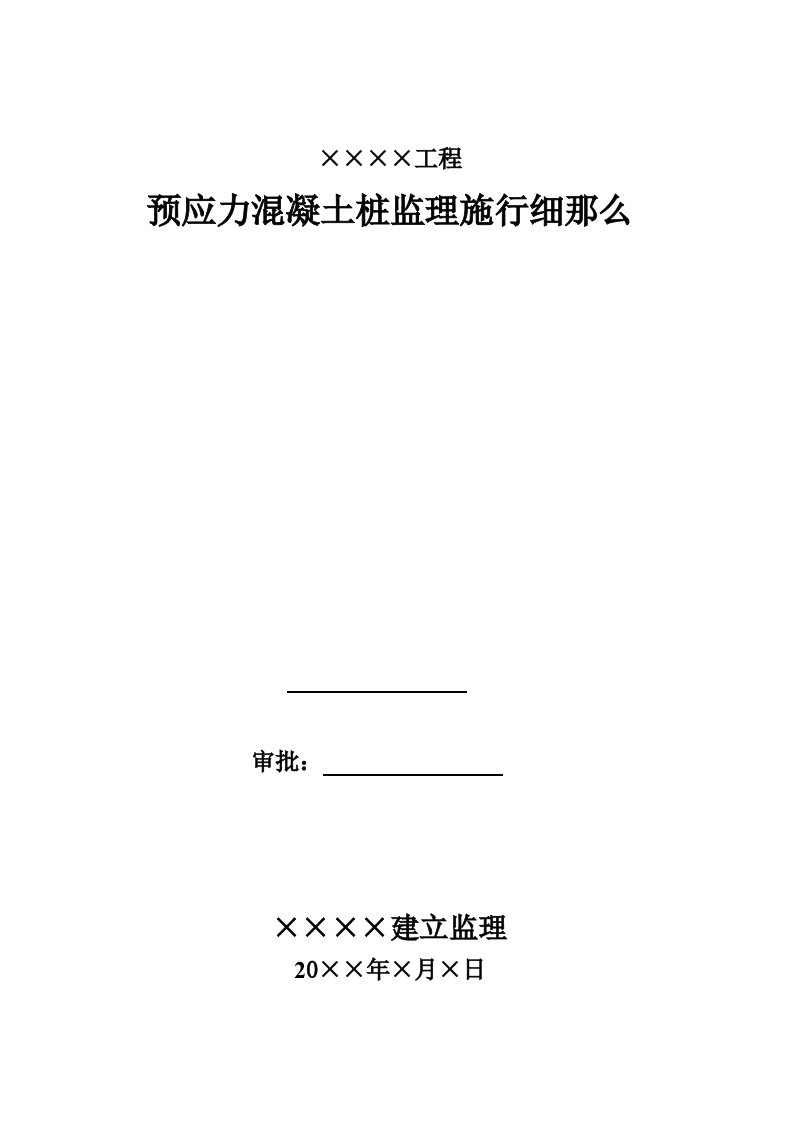 ××××工程

预应力混凝土桩监理施行细那么

审批：

××××建立监理

20××年×月×日